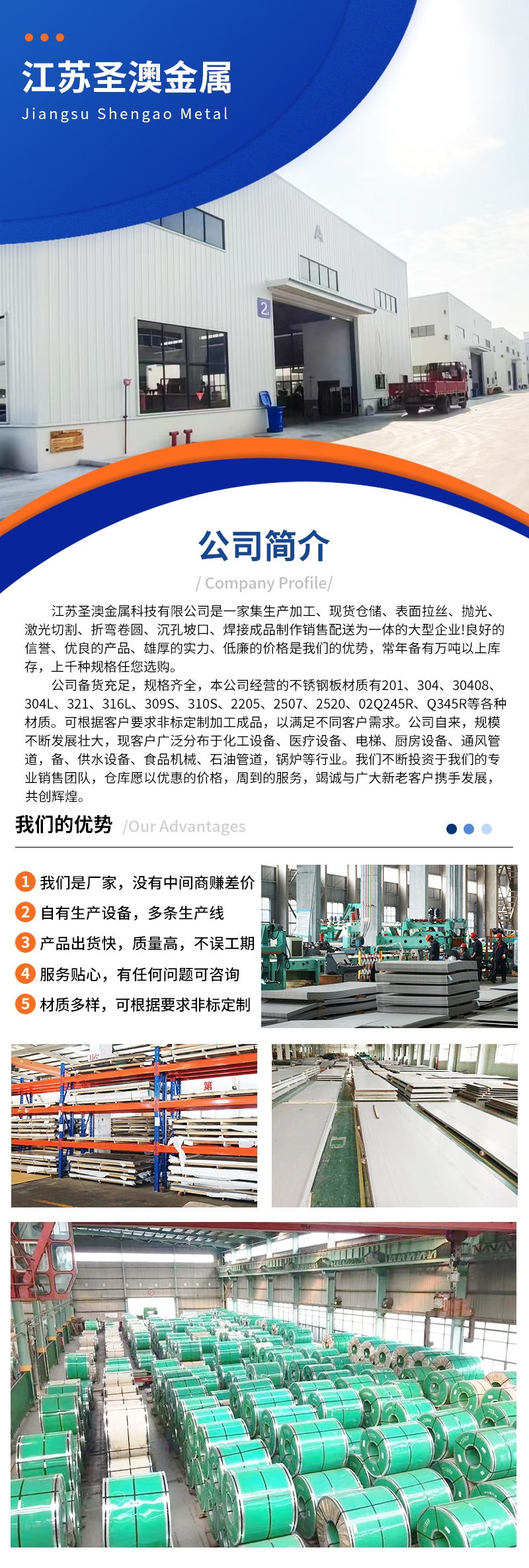 江苏圣澳金属
Jiangsu Shengao Metal

A

2

公司简介
/ Company Profile/

江苏圣澳金属科技有限公司是一家集生产加工、现货仓储、表面拉丝、抛光、激光切割、折弯卷圆、沉孔坡口、焊接成品制作销售配送为一体的大型企业!良好的信誉、优良的产品、雄厚的实力、低廉的价格是我们的优势，常年备有万吨以上库存，上千种规格任您选购。

公司备货充足，规格齐全，本公司经营的不锈钢板材质有201、304、30408、304L、321、316L、309S、310S、2205、2507、2520、02Q245R、Q345R等各种材质。可根据客户要求非标定制加工成品，以满足不同客户需求。公司自来，规模不断发展壮大，现客户广泛分布于化工设备、医疗设备、电梯、厨房设备、通风管道，备、供水设备、食品机械、石油管道，锅炉等行业。我们不断投资于我们的专业销售团队，仓库愿以优惠的价格，周到的服务，竭诚与广大新老客户携手发展，共创辉煌。

我们的优势 /Our Advantages

1 我们是厂家，没有中间商赚差价
2 自有生产设备，多条生产线
3 产品出货快，质量高，不误工期
4 服务贴心，有任何问题可咨询
5 材质多样，可根据要求非标定制

第